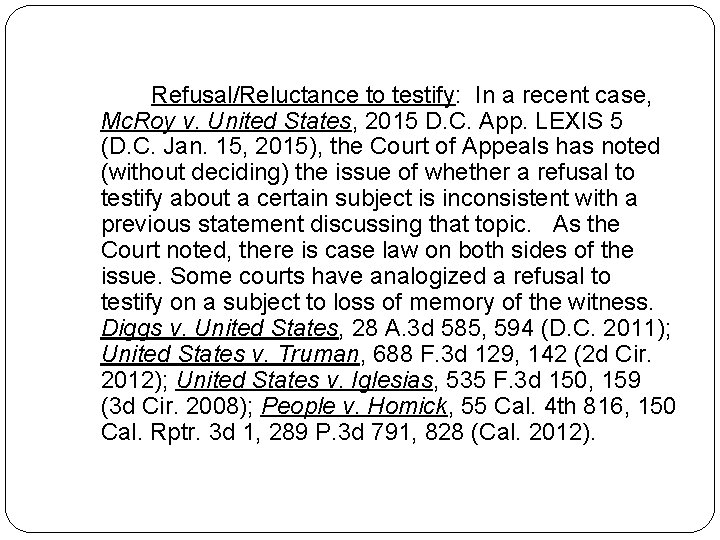 Refusal/Reluctance to testify: In a recent case, McRoy v. United States, 2015 D.C. App. LEXIS 5 (D.C. Jan. 15, 2015), the Court of Appeals has noted (without deciding) the issue of whether a refusal to testify about a certain subject is inconsistent with a previous statement discussing that topic. As the Court noted, there is case law on both sides of the issue. Some courts have analogized a refusal to testify on a subject to loss of memory of the witness. Diggs v. United States, 28 A.3d 585, 594 (D.C. 2011); United States v. Truman, 688 F.3d 129, 142 (2d Cir. 2012); United States v. Iglesias, 535 F.3d 150, 159 (3d Cir. 2008); People v. Homick, 55 Cal. 4th 816, 150 Cal. Rptr. 3d 1, 289 P.3d 791, 828 (Cal. 2012).